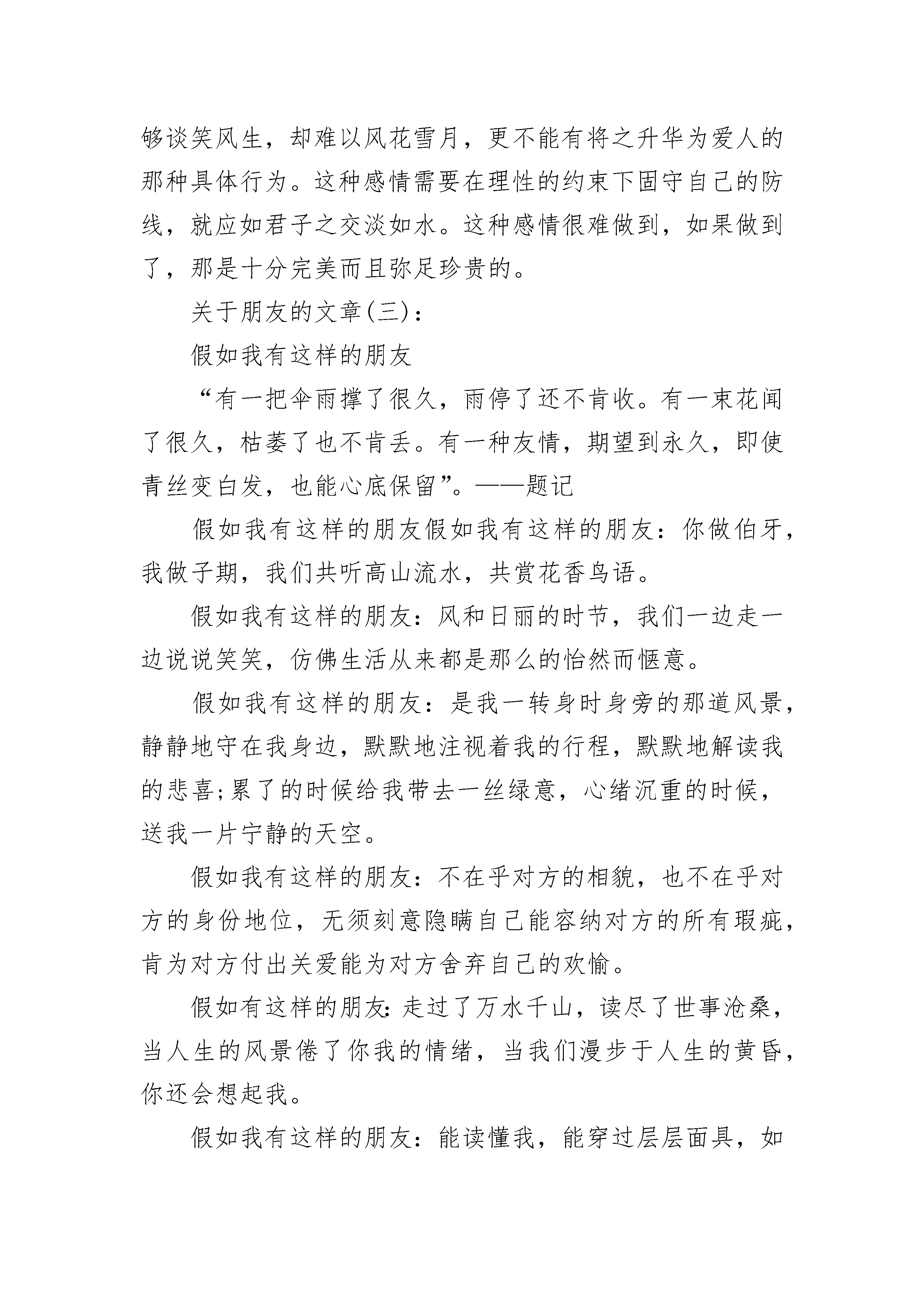 够谈笑风生，却难以风花雪月，更不能有将之升华为爱人的那种具体行为。这种感情需要在理性的约束下固守自己的防线，就应如君子之交淡如水。这种感情很难做到，如果做到了，那是十分完美而且弥足珍贵的。

关于朋友的文章(三)：

假如我有这样的朋友

“有一把伞雨撑了很久，雨停了还不肯收。有一束花闻了很久，枯萎了也不肯丢。有一种友情，期望到永久，即使青丝变白发，也能心底保留”。——题记

假如我有这样的朋友假如我有这样的朋友：你做伯牙，我做子期，我们共听高山流水，共赏花香鸟语。

假如我有这样的朋友：风和日丽的时节，我们一边走一边说说笑笑，仿佛生活从来都是那么的怡然而惬意。

假如我有这样的朋友：是我一转身时身旁的那道风景，静静地守在我身边，默默地注视着我的行程，默默地解读我的悲喜;累了的时候给我带去一丝绿意，心绪沉重的时候，送我一片宁静的天空。

假如我有这样的朋友：不在乎对方的相貌，也不在乎对方的身份地位，无须刻意隐瞒自己能容纳对方的所有瑕疵，肯为对方付出关爱能为对方舍弃自己的欢愉。

假如有这样的朋友:走过了万水千山，读尽了世事沧桑，当人生的风景倦了你我的情绪，当我们漫步于人生的黄昏，你还会想起我。

假如我有这样的朋友：能读懂我，能穿过层层面具，如